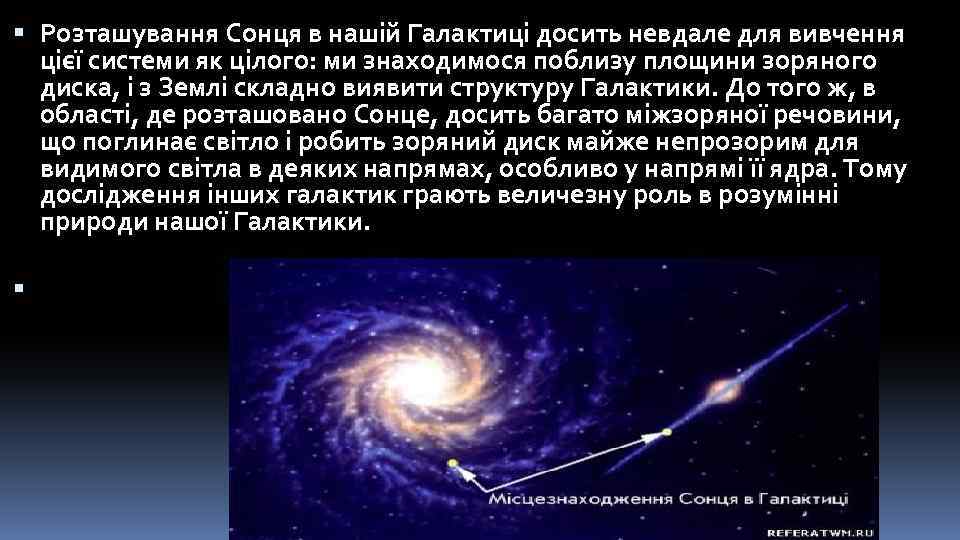 Розташування Сонця в нашій Галактиці досить невдале для вивчення цієї системи як цілого: ми знаходимося поблизу площини зоряного диска, і з Землі складно виявити структуру Галактики. До того ж, в області, де розташовано Сонце, досить багато міжзоряної речовини, що поглинає світло і робить зоряний диск майже непрозорим для видимого світла в деяких напрямах, особливо у напрямі її ядра. Тому дослідження інших галактик грають величезну роль в розумінні природи нашої Галактики.

Місцезнаходження Сонця в Галактиці

REFERATWM.RU